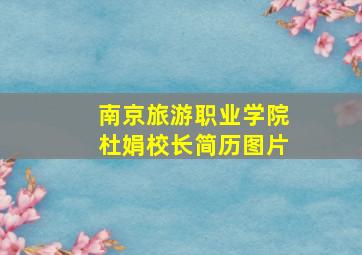 南京旅游职业学院
杜娟校长简历图片